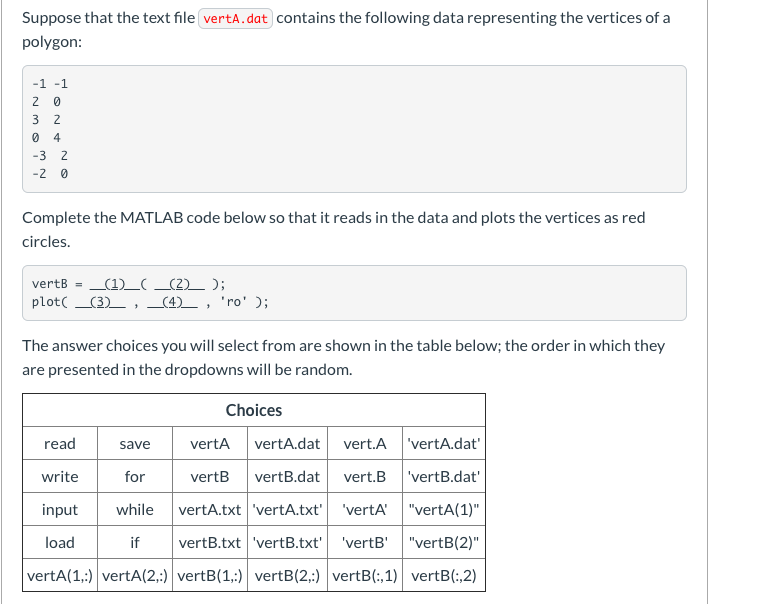 Suppose that the text file vertA.dat contains the following data representing the vertices of a polygon:

-1 -1
2 0
3 2
0 4
-3 2
-2 0

Complete the MATLAB code below so that it reads in the data and plots the vertices as red circles.

vertB = __(1)__( __(2)__ );
plot( __(3)__ , __(4)__ , 'ro' );

The answer choices you will select from are shown in the table below; the order in which they are presented in the dropdowns will be random.

| Choices | | | | | |
|---|---|---|---|---|---|
| read | save | vertA | vertA.dat | vert.A | 'vertA.dat' |
| write | for | vertB | vertB.dat | vert.B | 'vertB.dat' |
| input | while | vertA.txt | 'vertA.txt' | 'vertA' | "vertA(1)" |
| load | if | vertB.txt | 'vertB.txt' | 'vertB' | "vertB(2)" |
| vertA(1,:) | vertA(2,:) | vertB(1,:) | vertB(2,:) | vertB(:,1) | vertB(:,2) |